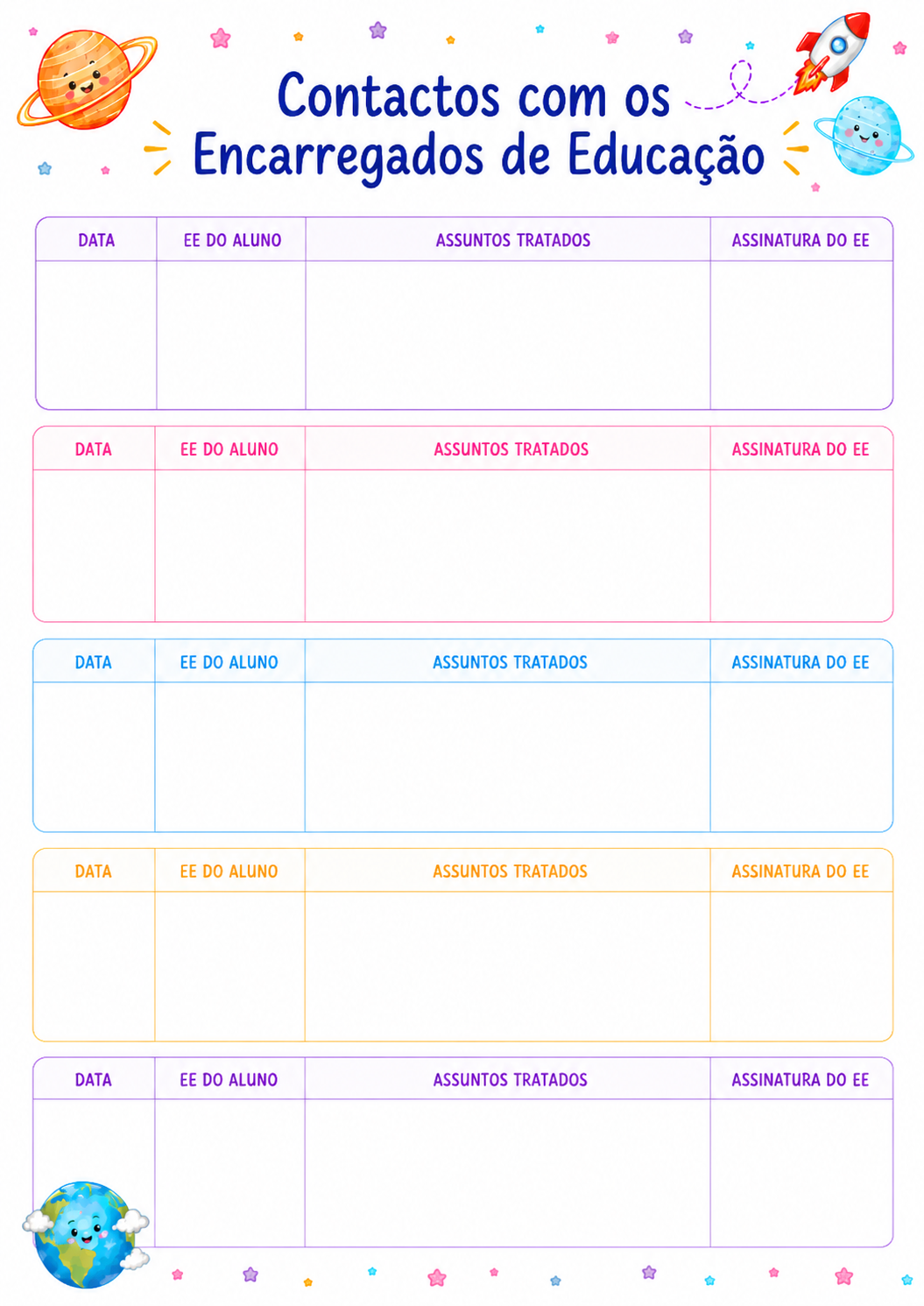 Contactos com os
Encarregados de Educação

| DATA | EE DO ALUNO | ASSUNTOS TRATADOS | ASSINATURA DO EE |
|---|---|---|---|
| | | | |

| DATA | EE DO ALUNO | ASSUNTOS TRATADOS | ASSINATURA DO EE |
|---|---|---|---|
| | | | |

| DATA | EE DO ALUNO | ASSUNTOS TRATADOS | ASSINATURA DO EE |
|---|---|---|---|
| | | | |

| DATA | EE DO ALUNO | ASSUNTOS TRATADOS | ASSINATURA DO EE |
|---|---|---|---|
| | | | |

| DATA | EE DO ALUNO | ASSUNTOS TRATADOS | ASSINATURA DO EE |
|---|---|---|---|
| | | | |